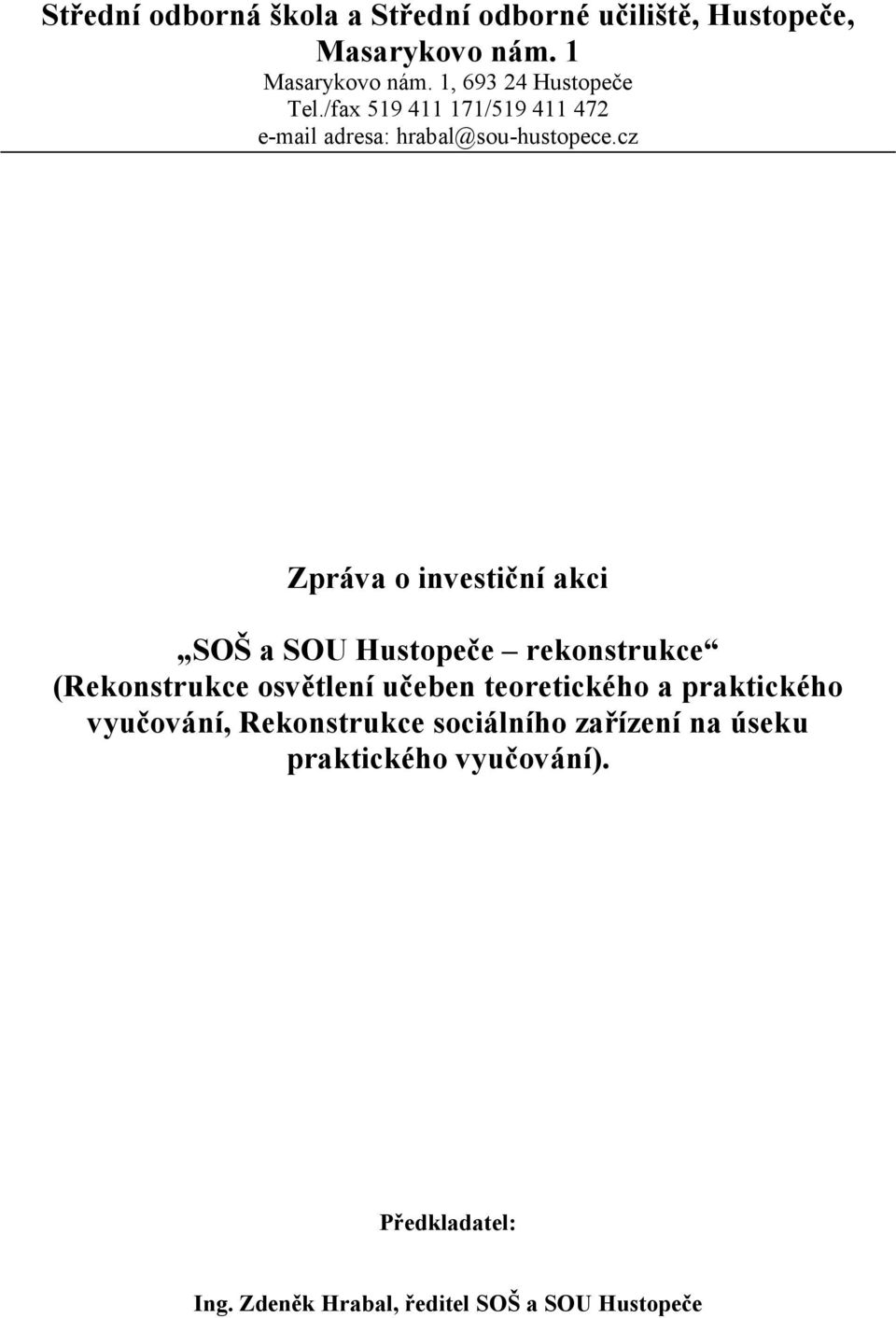 Střední odborná škola a Střední odborné učiliště, Hustopeče, Masarykovo nám. 1
Masarykovo nám. 1, 693 24 Hustopeče
Tel./fax 519 411 171/519 411 472
e-mail adresa: hrabal@sou-hustopece.cz

Zpráva o investiční akci

„SOŠ a SOU Hustopeče – rekonstrukce“ (Rekonstrukce osvětlení učeben teoretického a praktického vyučování, Rekonstrukce sociálního zařízení na úseku praktického vyučování).

Předkladatel:

Ing. Zdeněk Hrabal, ředitel SOŠ a SOU Hustopeče